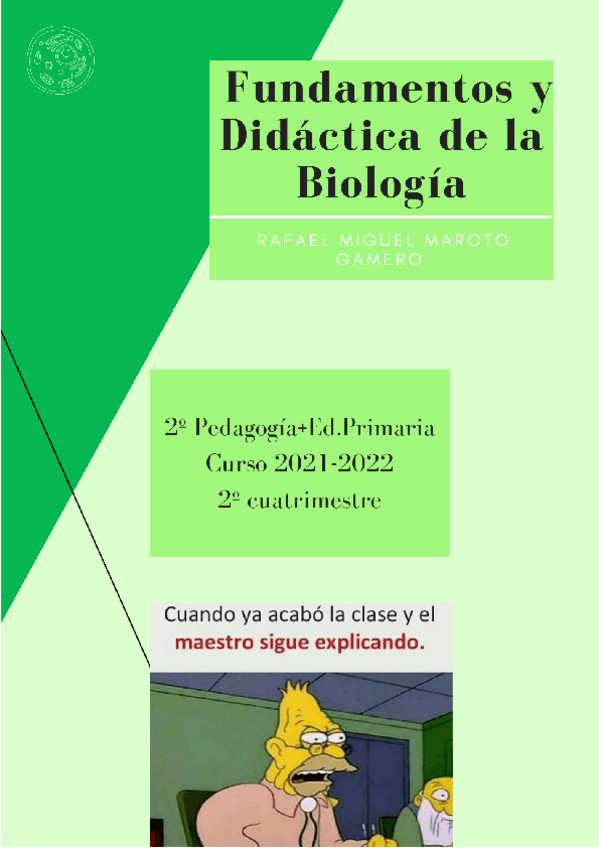 Fundamentos y Didáctica de la Biología

RAFAEL MIGUEL MAROTO GAMERO

2º Pedagogía+Ed.Primaria
Curso 2021-2022
2º cuatrimestre

Cuando ya acabó la clase y el maestro sigue explicando.